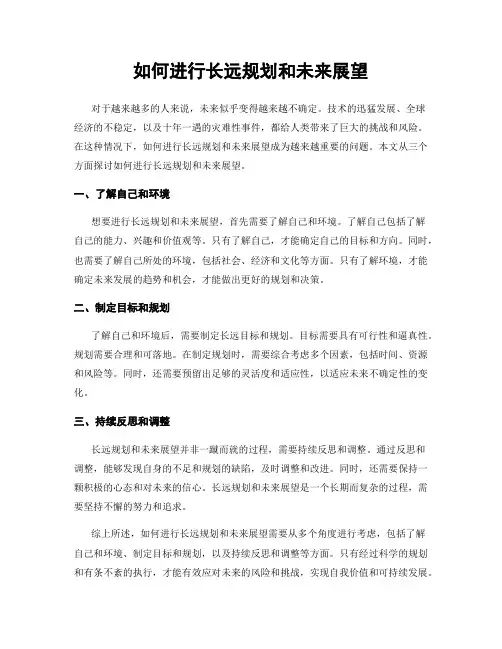 如何进行长远规划和未来展望

对于越来越多的人来说，未来似乎变得越来越不确定。技术的迅猛发展、全球经济的不稳定，以及十年一遇的灾难性事件，都给人类带来了巨大的挑战和风险。在这种情况下，如何进行长远规划和未来展望成为越来越重要的问题。本文从三个方面探讨如何进行长远规划和未来展望。

一、了解自己和环境

想要进行长远规划和未来展望，首先需要了解自己和环境。了解自己包括了解自己的能力、兴趣和价值观等。只有了解自己，才能确定自己的目标和方向。同时，也需要了解自己所处的环境，包括社会、经济和文化等方面。只有了解环境，才能确定未来发展的趋势和机会，才能做出更好的规划和决策。

二、制定目标和规划

了解自己和环境后，需要制定长远目标和规划。目标需要具有可行性和逼真性，规划需要合理和可落地。在制定规划时，需要综合考虑多个因素，包括时间、资源和风险等。同时，还需要预留出足够的灵活度和适应性，以适应未来不确定性的变化。

三、持续反思和调整

长远规划和未来展望并非一蹴而就的过程，需要持续反思和调整。通过反思和调整，能够发现自身的不足和规划的缺陷，及时调整和改进。同时，还需要保持一颗积极的心态和对未来的信心。长远规划和未来展望是一个长期而复杂的过程，需要坚持不懈的努力和追求。

综上所述，如何进行长远规划和未来展望需要从多个角度进行考虑，包括了解自己和环境、制定目标和规划，以及持续反思和调整等方面。只有经过科学的规划和有条不紊的执行，才能有效应对未来的风险和挑战，实现自我价值和可持续发展。